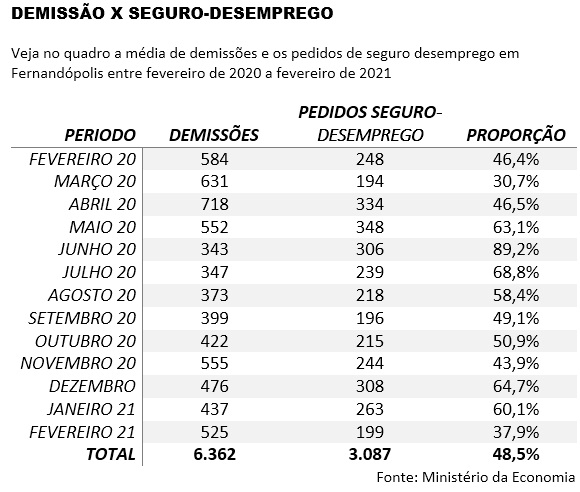 DEMISSÃO X SEGURO-DESEMPREGO

Veja no quadro a média de demissões e os pedidos de seguro desemprego em Fernandópolis entre fevereiro de 2020 a fevereiro de 2021

| PERIODO | DEMISSÕES | PEDIDOS SEGURO-DESEMPREGO | PROPORÇÃO |
|---|---|---|---|
| FEVEREIRO 20 | 584 | 248 | 46,4% |
| MARÇO 20 | 631 | 194 | 30,7% |
| ABRIL 20 | 718 | 334 | 46,5% |
| MAIO 20 | 552 | 348 | 63,1% |
| JUNHO 20 | 343 | 306 | 89,2% |
| JULHO 20 | 347 | 239 | 68,8% |
| AGOSTO 20 | 373 | 218 | 58,4% |
| SETEMBRO 20 | 399 | 196 | 49,1% |
| OUTUBRO 20 | 422 | 215 | 50,9% |
| NOVEMBRO 20 | 555 | 244 | 43,9% |
| DEZEMBRO | 476 | 308 | 64,7% |
| JANEIRO 21 | 437 | 263 | 60,1% |
| FEVEREIRO 21 | 525 | 199 | 37,9% |
| TOTAL | 6.362 | 3.087 | 48,5% |

Fonte: Ministério da Economia